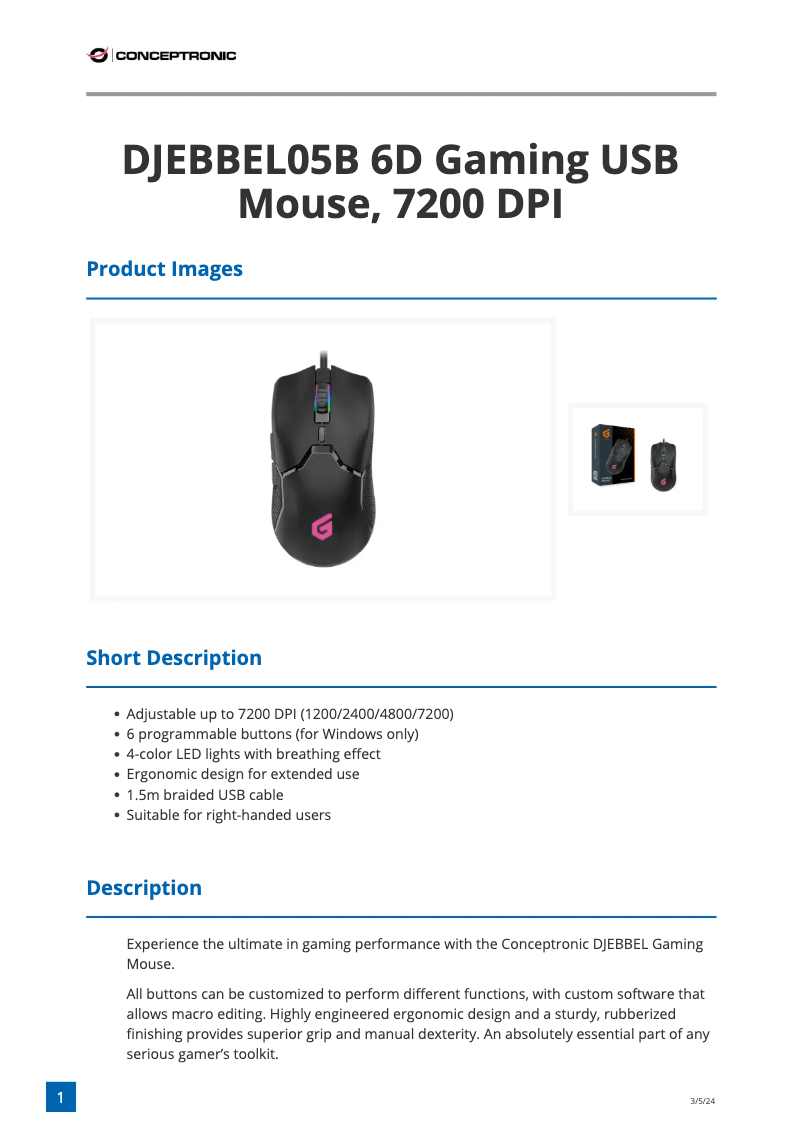 CONCEPTRONIC

DJEBBEL05B 6D Gaming USB Mouse, 7200 DPI

Product Images

Short Description

• Adjustable up to 7200 DPI (1200/2400/4800/7200)
• 6 programmable buttons (for Windows only)
• 4-color LED lights with breathing effect
• Ergonomic design for extended use
• 1.5m braided USB cable
• Suitable for right-handed users

Description

Experience the ultimate in gaming performance with the Conceptronic DJEBBEL Gaming Mouse.

All buttons can be customized to perform different functions, with custom software that allows macro editing. Highly engineered ergonomic design and a sturdy, rubberized finishing provides superior grip and manual dexterity. An absolutely essential part of any serious gamer's toolkit.

1

3/5/24